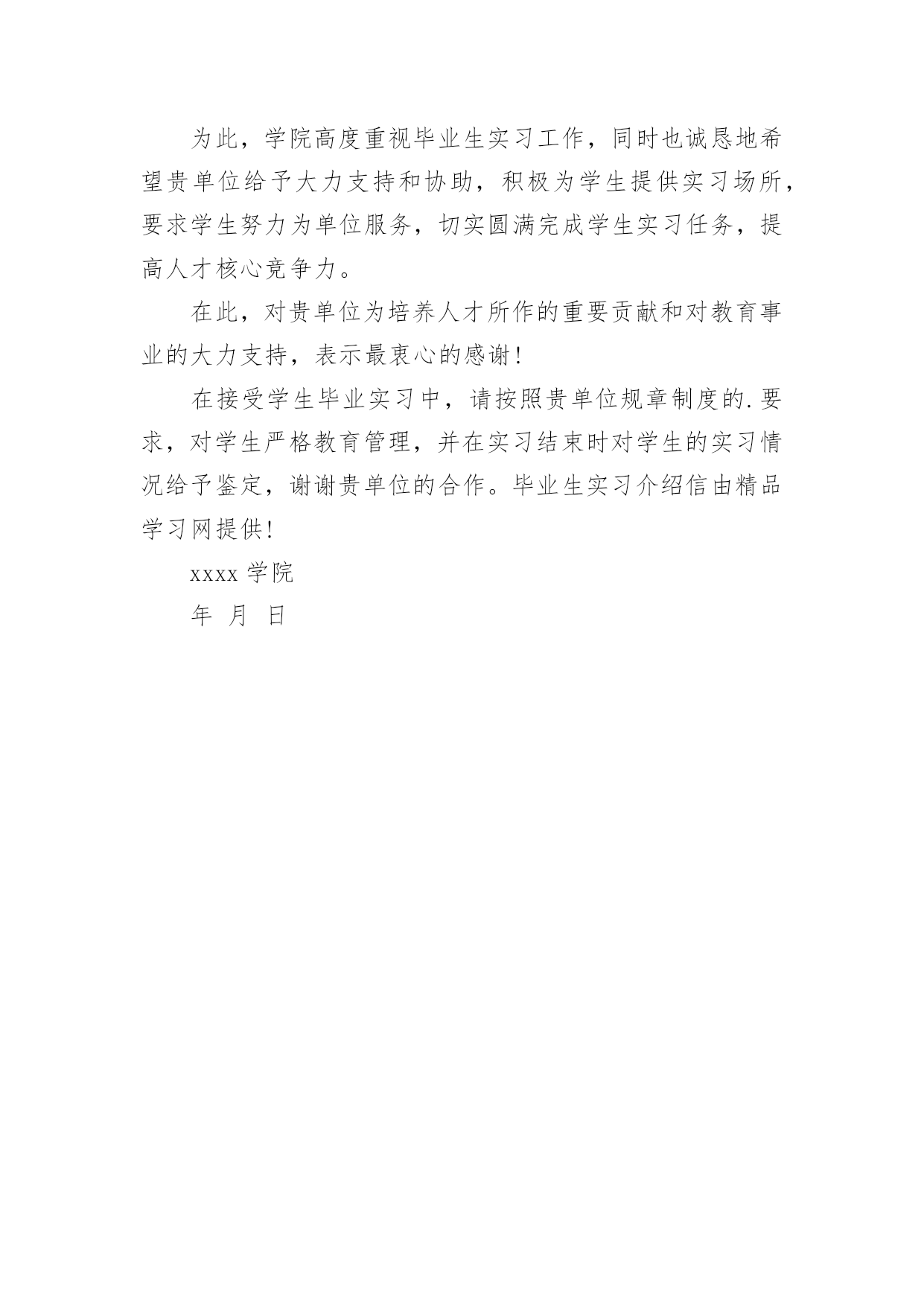 为此，学院高度重视毕业生实习工作，同时也诚恳地希望贵单位给予大力支持和协助，积极为学生提供实习场所，要求学生努力为单位服务，切实圆满完成学生实习任务，提高人才核心竞争力。

在此，对贵单位为培养人才所作的重要贡献和对教育事业的大力支持，表示最衷心的感谢！

在接受学生毕业实习中，请按照贵单位规章制度的.要求，对学生严格教育管理，并在实习结束时对学生的实习情况给予鉴定，谢谢贵单位的合作。毕业生实习介绍信由精品学习网提供！

xxxx 学院

年 月 日